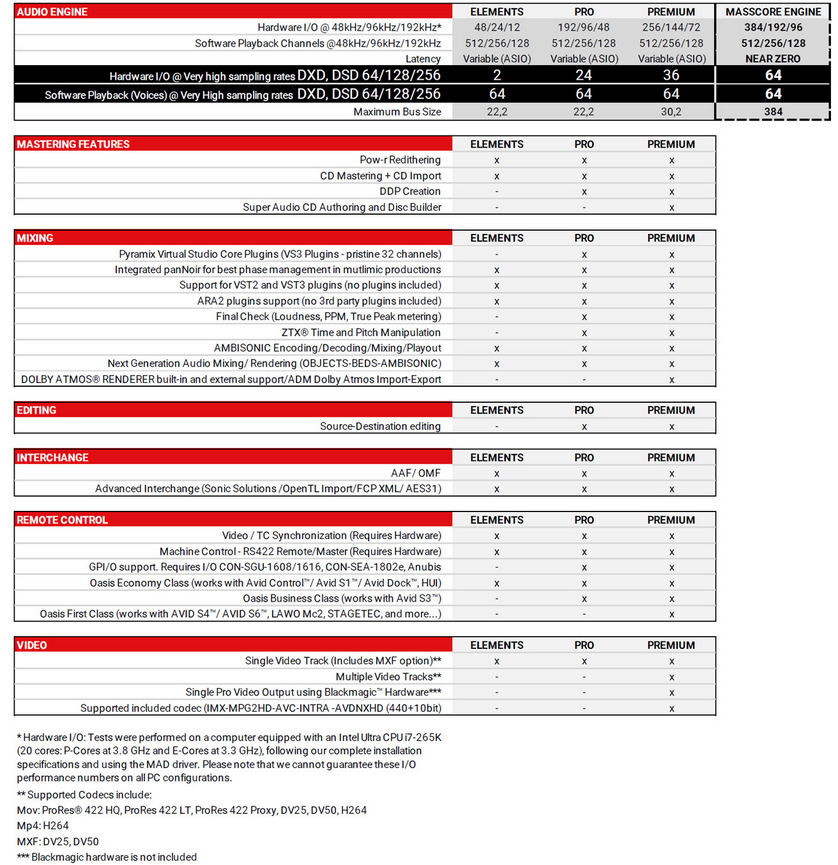 | AUDIO ENGINE | ELEMENTS | PRO | PREMIUM | MASSCORE ENGINE |
|---|---|---|---|---|
| Hardware I/O @ 48kHz/96kHz/192kHz* | 48/24/12 | 192/96/48 | 256/144/72 | 384/192/96 |
| Software Playback Channels @48kHz/96kHz/192kHz | 512/256/128 | 512/256/128 | 512/256/128 | 512/256/128 |
| Latency | Variable (ASIO) | Variable (ASIO) | Variable (ASIO) | NEAR ZERO |
| Hardware I/O @ Very high sampling rates DXD, DSD 64/128/256 | 2 | 24 | 36 | 64 |
| Software Playback (Voices) @ Very High sampling rates DXD, DSD 64/128/256 | 64 | 64 | 64 | 64 |
| Maximum Bus Size | 22,2 | 22,2 | 30,2 | 384 |

| MASTERING FEATURES | ELEMENTS | PRO | PREMIUM |
|---|---|---|---|
| Pow-r Redithering | x | x | x |
| CD Mastering + CD Import | x | x | x |
| DDP Creation | - | x | x |
| Super Audio CD Authoring and Disc Builder | - | - | x |

| MIXING | ELEMENTS | PRO | PREMIUM |
|---|---|---|---|
| Pyramix Virtual Studio Core Plugins (VS3 Plugins - pristine 32 channels) | - | x | x |
| Integrated panNoir for best phase management in mutlimic productions | x | x | x |
| Support for VST2 and VST3 plugins (no plugins included) | x | x | x |
| ARA2 plugins support (no 3rd party plugins included) | x | x | x |
| Final Check (Loudness, PPM, True Peak metering) | - | x | x |
| ZTX® Time and Pitch Manipulation | - | x | x |
| AMBISONIC Encoding/Decoding/Mixing/Playout | x | x | x |
| Next Generation Audio Mixing/ Rendering (OBJECTS-BEDS-AMBISONIC) | x | x | x |
| DOLBY ATMOS® RENDERER built-in and external support/ADM Dolby Atmos Import-Export | - | - | x |

| EDITING | ELEMENTS | PRO | PREMIUM |
|---|---|---|---|
| Source-Destination editing | - | x | x |

| INTERCHANGE | ELEMENTS | PRO | PREMIUM |
|---|---|---|---|
| AAF/ OMF | x | x | x |
| Advanced Interchange (Sonic Solutions /OpenTL Import/FCP XML/ AES31) | x | x | x |

| REMOTE CONTROL | ELEMENTS | PRO | PREMIUM |
|---|---|---|---|
| Video / TC Synchronization (Requires Hardware) | x | x | x |
| Machine Control - RS422 Remote/Master (Requires Hardware) | x | x | x |
| GPI/O support. Requires I/O CON-SGU-1608/1616, CON-SEA-1802e, Anubis | - | x | x |
| Oasis Economy Class (works with Avid Control™/ Avid S1™/ Avid Dock™, HUI) | x | x | x |
| Oasis Business Class (works with Avid S3™) | - | x | x |
| Oasis First Class (works with AVID S4™/ AVID S6™, LAWO Mc2, STAGETEC, and more...) | - | - | x |

| VIDEO | ELEMENTS | PRO | PREMIUM |
|---|---|---|---|
| Single Video Track (Includes MXF option)** | x | x | x |
| Multiple Video Tracks** | - | - | x |
| Single Pro Video Output using Blackmagic™ Hardware*** | - | - | x |
| Supported included codec (IMX-MPG2HD-AVC-INTRA -AVDNXHD (440+10bit) | - | - | x |

* Hardware I/O: Tests were performed on a computer equipped with an Intel Ultra CPU i7-265K (20 cores: P-Cores at 3.8 GHz and E-Cores at 3.3 GHz), following our complete installation specifications and using the MAD driver. Please note that we cannot guarantee these I/O performance numbers on all PC configurations.

** Supported Codecs include:
Mov: ProRes® 422 HQ, ProRes 422 LT, ProRes 422 Proxy, DV25, DV50, H264
Mp4: H264
MXF: DV25, DV50
*** Blackmagic hardware is not included